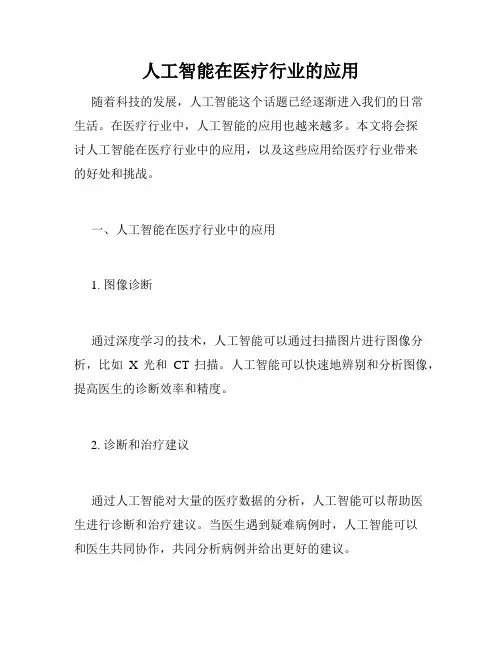 人工智能在医疗行业的应用

随着科技的发展，人工智能这个话题已经逐渐进入我们的日常生活。在医疗行业中，人工智能的应用也越来越多。本文将会探讨人工智能在医疗行业中的应用，以及这些应用给医疗行业带来的好处和挑战。

一、人工智能在医疗行业中的应用

1. 图像诊断

通过深度学习的技术，人工智能可以通过扫描图片进行图像分析，比如 X 光和 CT 扫描。人工智能可以快速地辨别和分析图像，提高医生的诊断效率和精度。

2. 诊断和治疗建议

通过人工智能对大量的医疗数据的分析，人工智能可以帮助医生进行诊断和治疗建议。当医生遇到疑难病例时，人工智能可以和医生共同协作，共同分析病例并给出更好的建议。